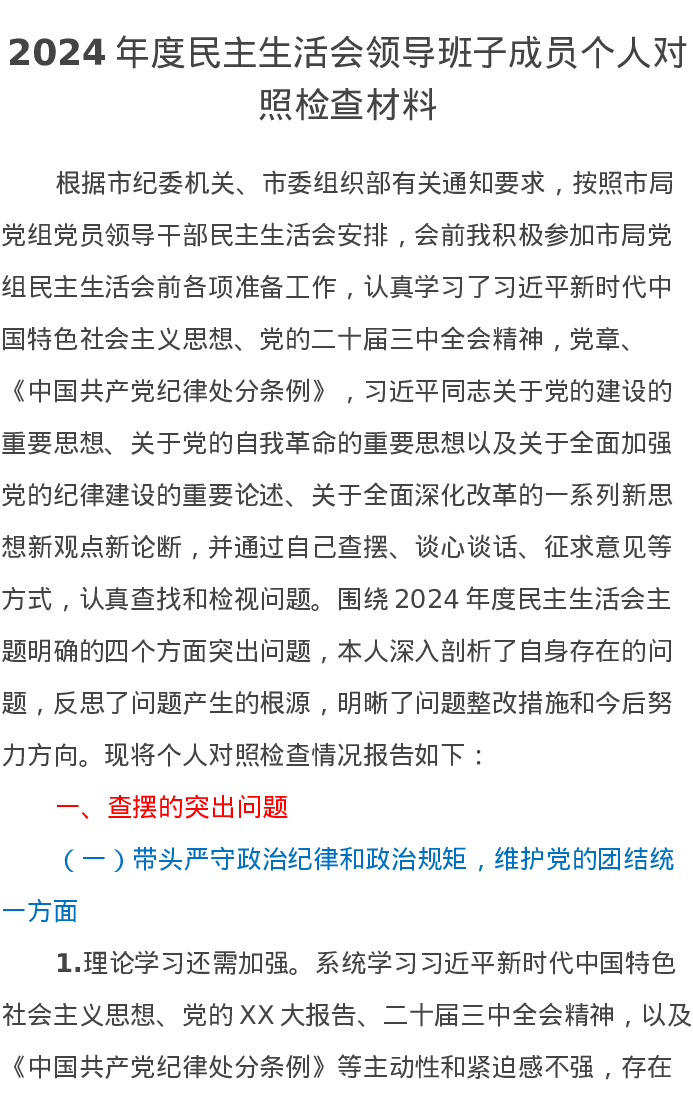 2024 年度民主生活会领导班子成员个人对照检查材料

根据市纪委机关、市委组织部有关通知要求，按照市局党组党员领导干部民主生活会安排，会前我积极参加市局党组民主生活会前各项准备工作，认真学习了习近平新时代中国特色社会主义思想、党的二十届三中全会精神，党章、《中国共产党纪律处分条例》，习近平同志关于党的建设的重要思想、关于党的自我革命的重要思想以及关于全面加强党的纪律建设的重要论述、关于全面深化改革的一系列新思想新观点新论断，并通过自己查摆、谈心谈话、征求意见等方式，认真查找和检视问题。围绕 2024 年度民主生活会主题明确的四个方面突出问题，本人深入剖析了自身存在的问题，反思了问题产生的根源，明晰了问题整改措施和今后努力方向。现将个人对照检查情况报告如下：

一、查摆的突出问题

（一）带头严守政治纪律和政治规矩，维护党的团结统一方面

1.理论学习还需加强。系统学习习近平新时代中国特色社会主义思想、党的 XX 大报告、二十届三中全会精神，以及《中国共产党纪律处分条例》等主动性和紧迫感不强，存在